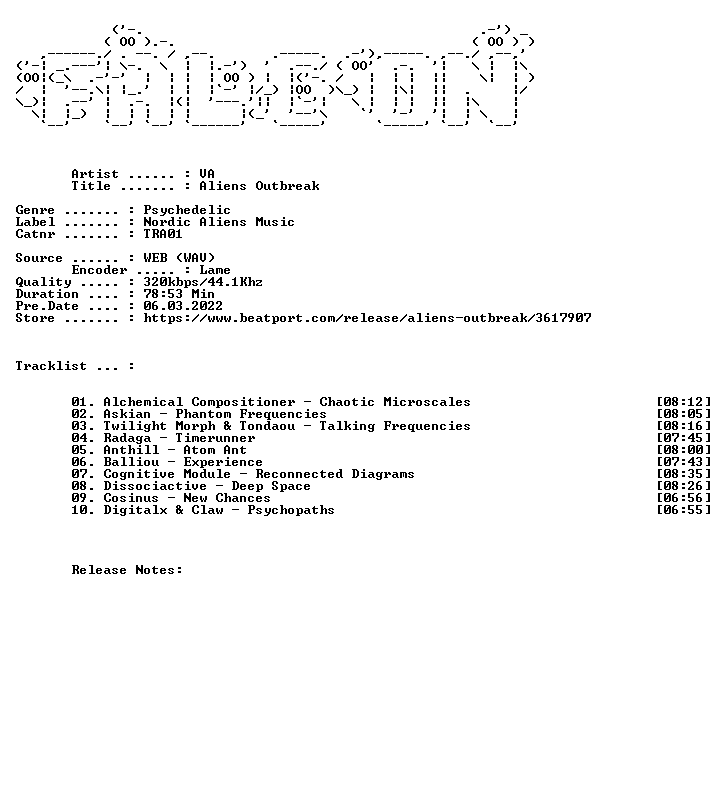 Artist ...... : VA
Title ....... : Aliens Outbreak

Genre ....... : Psychedelic
Label ....... : Nordic Aliens Music
Catnr ....... : TRA01

Source ...... : WEB (WAV)
Encoder ..... : Lame
Quality ..... : 320kbps/44.1Khz
Duration .... : 78:53 Min
Pre.Date .... : 06.03.2022
Store ....... : https://www.beatport.com/release/aliens-outbreak/3617907

Tracklist ... :

01. Alchemical Compositioner - Chaotic Microscales [08:12]
02. Askian - Phantom Frequencies [08:05]
03. Twilight Morph & Tondaou - Talking Frequencies [08:16]
04. Radaga - Timerunner [07:45]
05. Anthill - Atom Ant [08:00]
06. Balliou - Experience [07:43]
07. Cognitive Module - Reconnected Diagrams [08:35]
08. Dissociactive - Deep Space [08:26]
09. Cosinus - New Chances [06:56]
10. Digitalx & Claw - Psychopaths [06:55]

Release Notes: